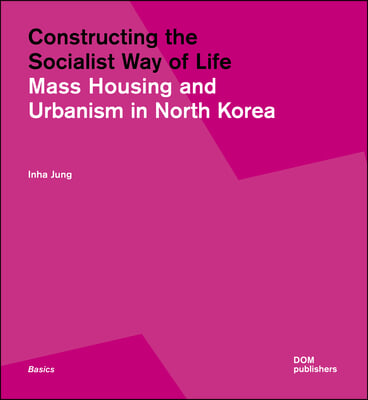 Constructing the Socialist Way of Life
Mass Housing and Urbanism in North Korea

Inha Jung

Basics

DOM
publishers